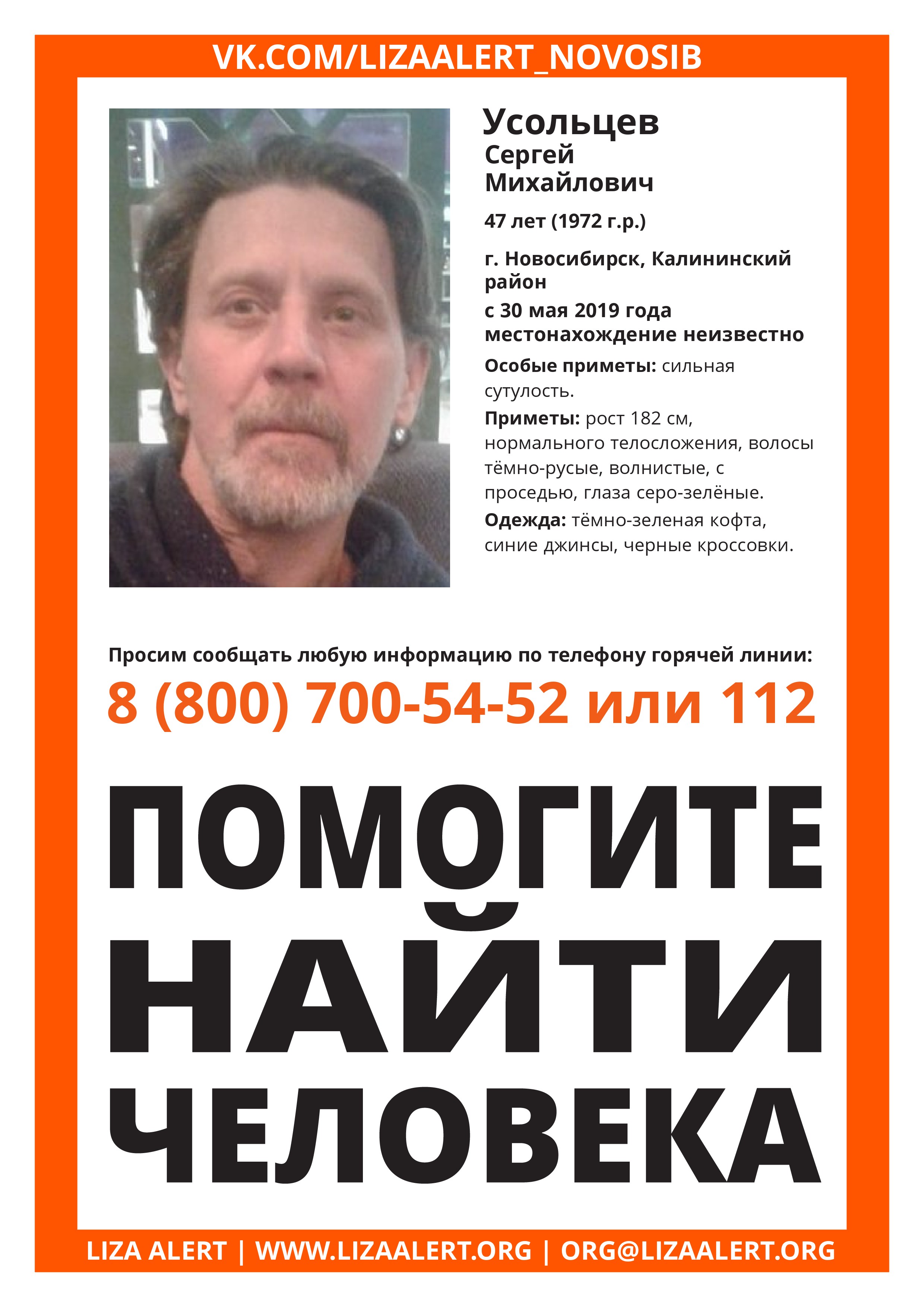 VK.COM/LIZAALERT_NOVOSIB

Усольцев
Сергей
Михайлович

47 лет (1972 г.р.)

г. Новосибирск, Калининский район

с 30 мая 2019 года местонахождение неизвестно

Особые приметы: сильная сутулость.

Приметы: рост 182 см, нормального телосложения, волосы тёмно-русые, волнистые, с проседью, глаза серо-зелёные.

Одежда: тёмно-зеленая кофта, синие джинсы, черные кроссовки.

Просим сообщать любую информацию по телефону горячей линии:

8 (800) 700-54-52 или 112

ПОМОГИТЕ НАЙТИ ЧЕЛОВЕКА

LIZA ALERT | WWW.LIZAALERT.ORG | ORG@LIZAALERT.ORG